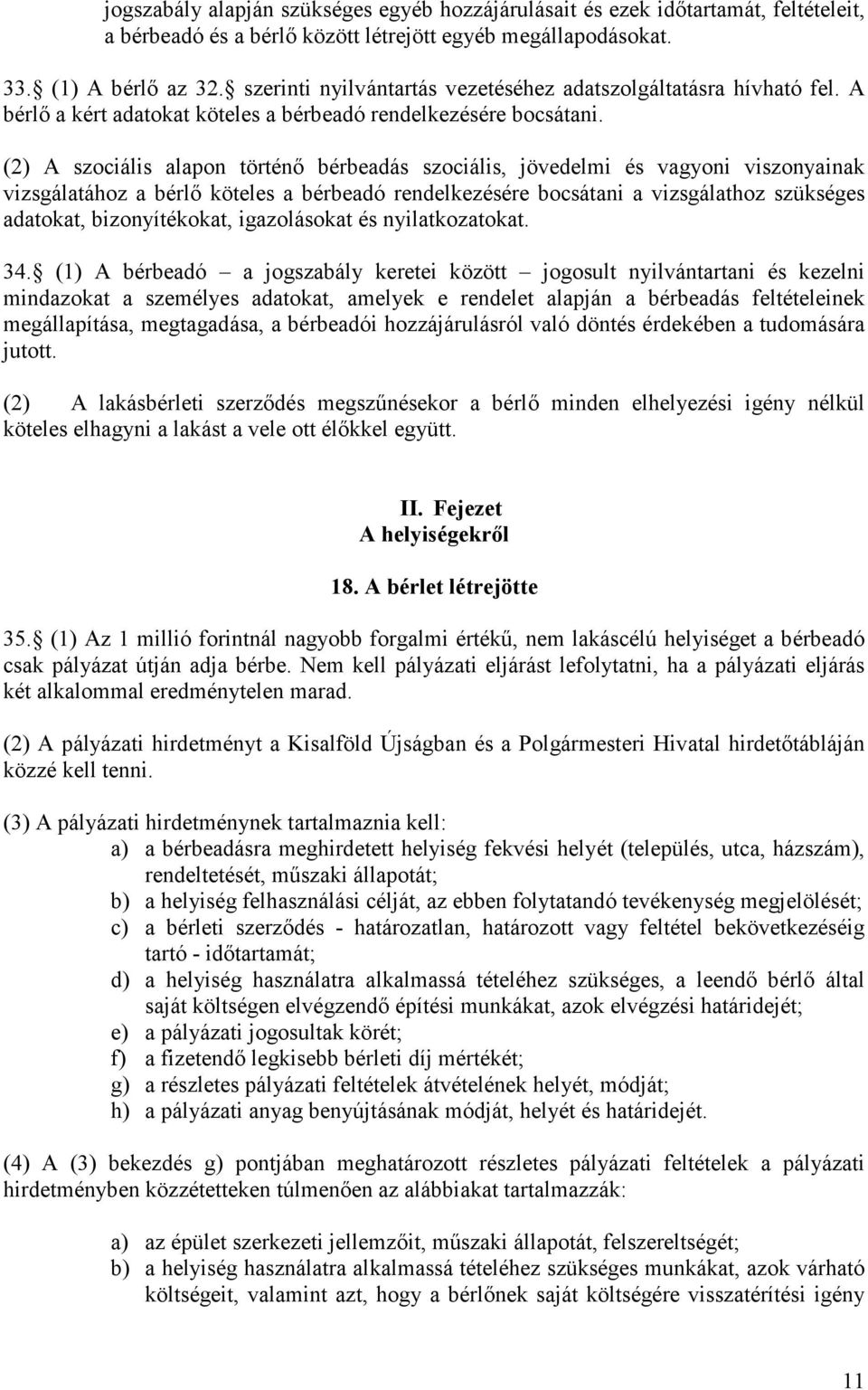 jogszabály alapján szükséges egyéb hozzájárulásait és ezek időtartamát, feltételeit, a bérbeadó és a bérlő között létrejött egyéb megállapodásokat.

33. (1) A bérlő az 32. szerinti nyilvántartás vezetéséhez adatszolgáltatásra hívható fel. A bérlő a kért adatokat köteles a bérbeadó rendelkezésére bocsátani.

(2) A szociális alapon történő bérbeadás szociális, jövedelmi és vagyoni viszonyainak vizsgálatához a bérlő köteles a bérbeadó rendelkezésére bocsátani a vizsgálathoz szükséges adatokat, bizonyítékokat, igazolásokat és nyilatkozatokat.

34. (1) A bérbeadó – a jogszabály keretei között – jogosult nyilvántartani és kezelni mindazokat a személyes adatokat, amelyek e rendelet alapján a bérbeadás feltételeinek megállapítása, megtagadása, a bérbeadói hozzájárulásról való döntés érdekében a tudomására jutott.

(2) A lakásbérleti szerződés megszűnésekor a bérlő minden elhelyezési igény nélkül köteles elhagyni a lakást a vele ott élőkkel együtt.

II. Fejezet
A helyiségekről

18. A bérlet létrejötte

35. (1) Az 1 millió forintnál nagyobb forgalmi értékű, nem lakáscélú helyiséget a bérbeadó csak pályázat útján adja bérbe. Nem kell pályázati eljárást lefolytatni, ha a pályázati eljárás két alkalommal eredménytelen marad.

(2) A pályázati hirdetményt a Kisalföld Újságban és a Polgármesteri Hivatal hirdetőtábláján közzé kell tenni.

(3) A pályázati hirdetménynek tartalmaznia kell:
a) a bérbeadásra meghirdetett helyiség fekvési helyét (település, utca, házszám), rendeltetését, műszaki állapotát;
b) a helyiség felhasználási célját, az ebben folytatandó tevékenység megjelölését;
c) a bérleti szerződés - határozatlan, határozott vagy feltétel bekövetkezéséig tartó - időtartamát;
d) a helyiség használatra alkalmassá tételéhez szükséges, a leendő bérlő által saját költségen elvégzendő építési munkákat, azok elvégzési határidejét;
e) a pályázati jogosultak körét;
f) a fizetendő legkisebb bérleti díj mértékét;
g) a részletes pályázati feltételek átvételének helyét, módját;
h) a pályázati anyag benyújtásának módját, helyét és határidejét.

(4) A (3) bekezdés g) pontjában meghatározott részletes pályázati feltételek a pályázati hirdetményben közzétetteken túlmenően az alábbiakat tartalmazzák:

a) az épület szerkezeti jellemzőit, műszaki állapotát, felszereltségét;
b) a helyiség használatra alkalmassá tételéhez szükséges munkákat, azok várható költségeit, valamint azt, hogy a bérlőnek saját költségére visszatérítési igény

11